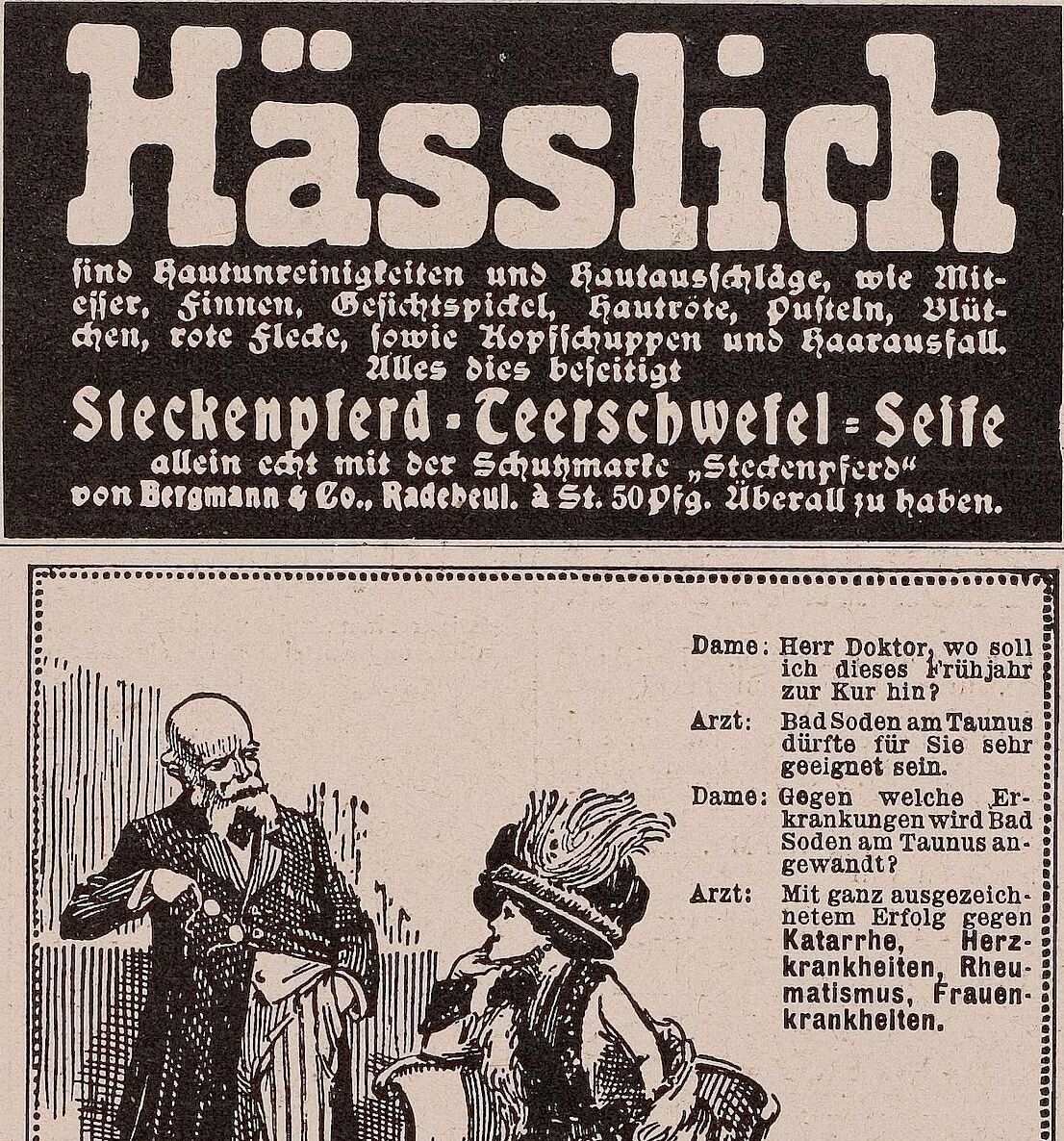 Hässlich

sind Hautunreinigkeiten und Hautausschläge, wie Mitesser, Finnen, Gesichtspickel, Hautröte, Pusteln, Blütchen, rote Flecke, sowie Kopfschuppen und Haarausfall. Alles dies beseitigt

Steckenpferd - Teerschwefel - Seife

allein echt mit der Schutzmarke „Steckenpferd"
von Bergmann & Co., Radebeul. à St. 50 Pfg. Überall zu haben.

Dame: Herr Doktor, wo soll ich dieses Frühjahr zur Kur hin?

Arzt: Bad Soden am Taunus dürfte für Sie sehr geeignet sein.

Dame: Gegen welche Erkrankungen wird Bad Soden am Taunus angewandt?

Arzt: Mit ganz ausgezeichnetem Erfolg gegen Katarrhe, Herzkrankheiten, Rheumatismus, Frauenkrankheiten.